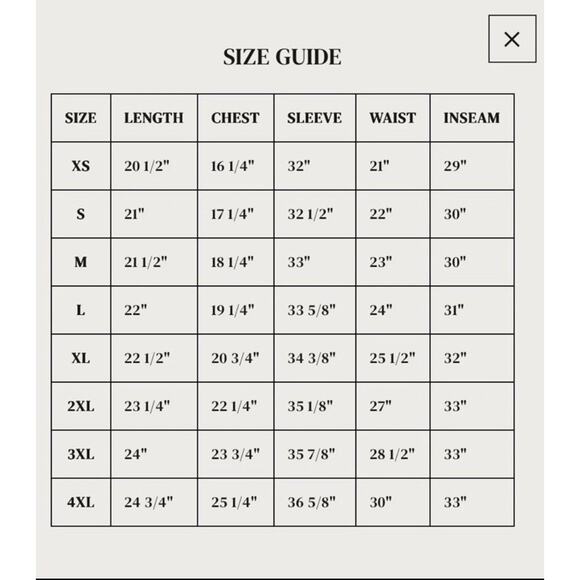 ×

SIZE GUIDE

| SIZE | LENGTH | CHEST | SLEEVE | WAIST | INSEAM |
|---|---|---|---|---|---|
| XS | 20 1/2" | 16 1/4" | 32" | 21" | 29" |
| S | 21" | 17 1/4" | 32 1/2" | 22" | 30" |
| M | 21 1/2" | 18 1/4" | 33" | 23" | 30" |
| L | 22" | 19 1/4" | 33 5/8" | 24" | 31" |
| XL | 22 1/2" | 20 3/4" | 34 3/8" | 25 1/2" | 32" |
| 2XL | 23 1/4" | 22 1/4" | 35 1/8" | 27" | 33" |
| 3XL | 24" | 23 3/4" | 35 7/8" | 28 1/2" | 33" |
| 4XL | 24 3/4" | 25 1/4" | 36 5/8" | 30" | 33" |